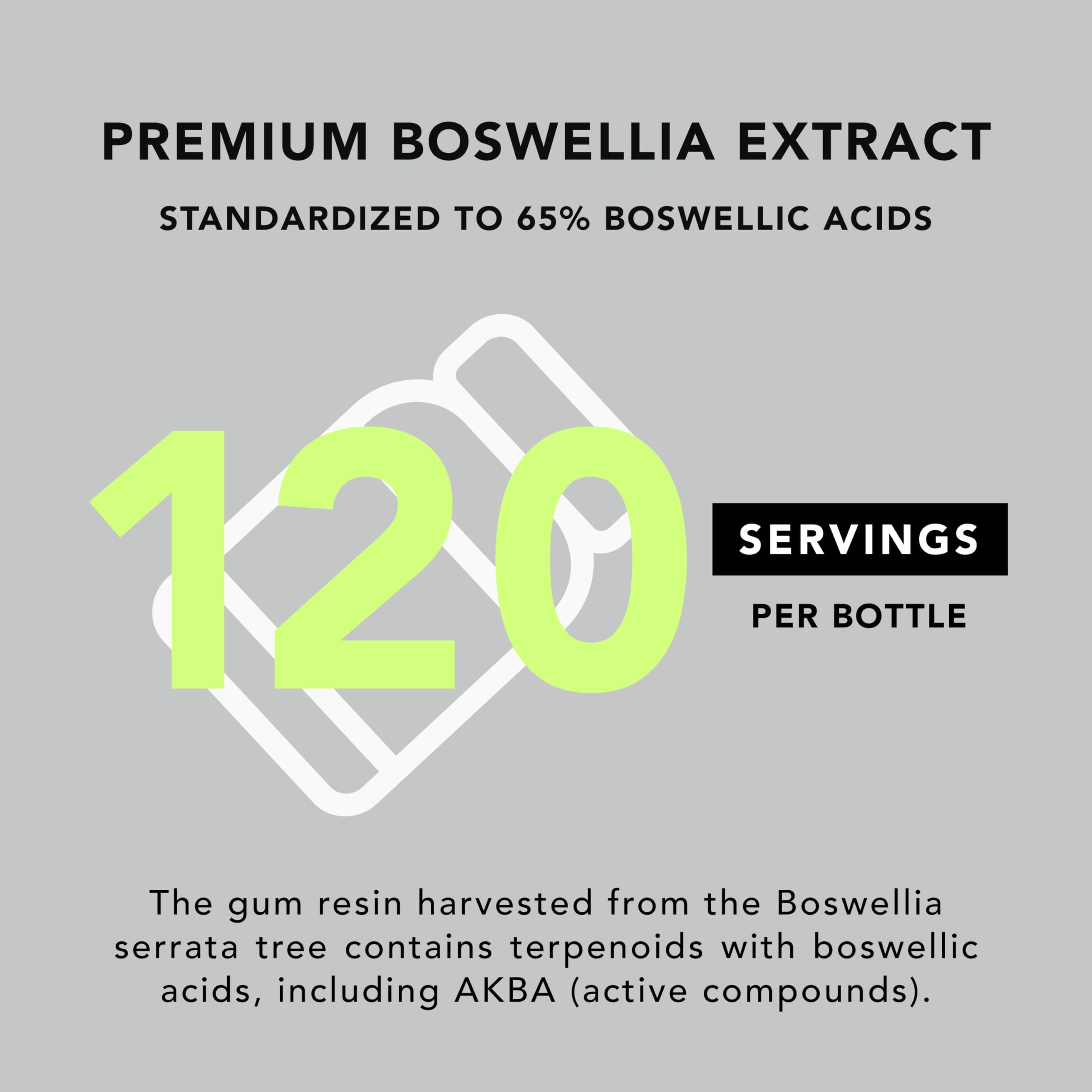 PREMIUM BOSWELLIA EXTRACT

STANDARDIZED TO 65% BOSWELLIC ACIDS

120

SERVINGS

PER BOTTLE

The gum resin harvested from the Boswellia serrata tree contains terpenoids with boswellic acids, including AKBA (active compounds).